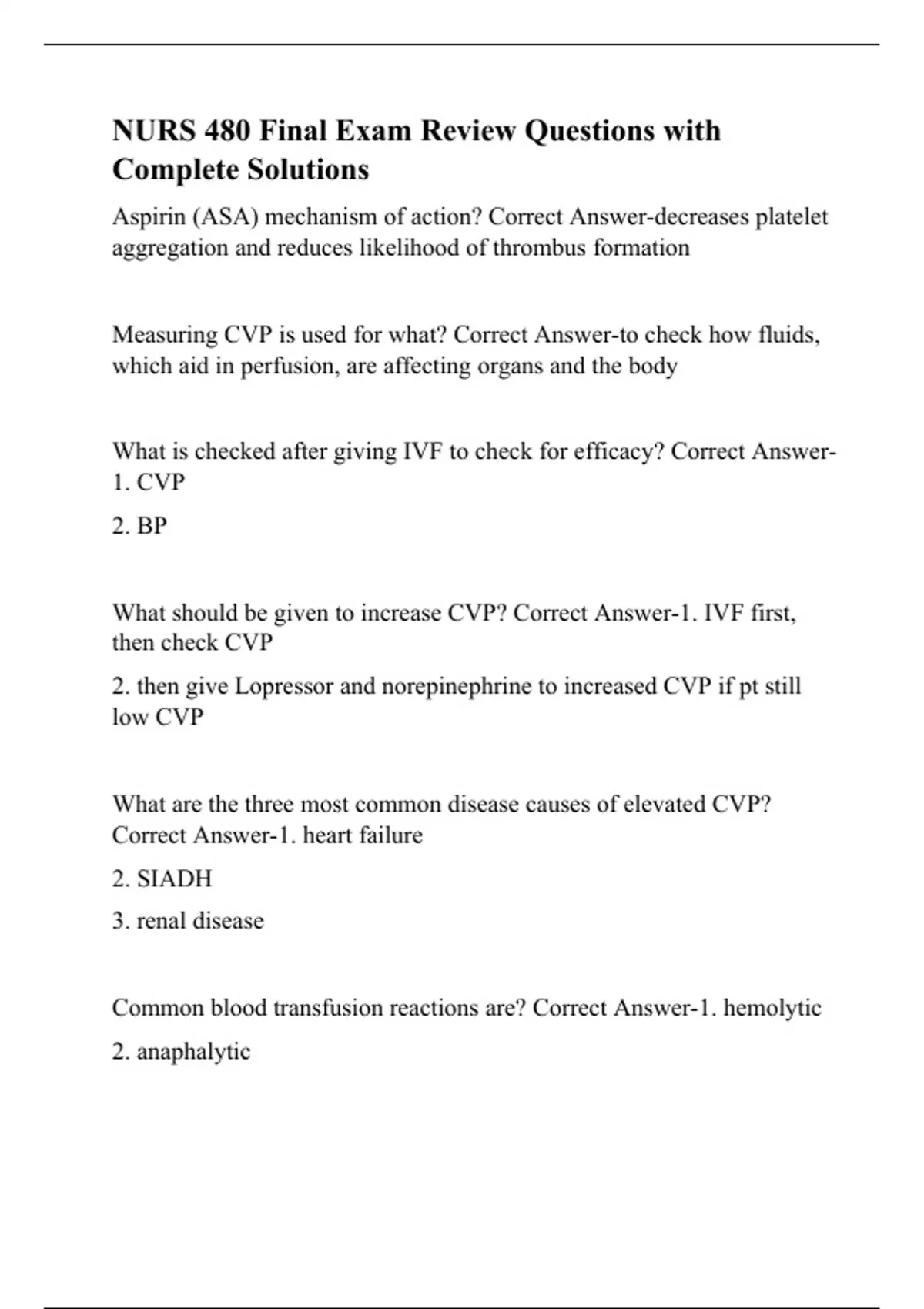 NURS 480 Final Exam Review Questions with Complete Solutions

Aspirin (ASA) mechanism of action? Correct Answer-decreases platelet aggregation and reduces likelihood of thrombus formation

Measuring CVP is used for what? Correct Answer-to check how fluids, which aid in perfusion, are affecting organs and the body

What is checked after giving IVF to check for efficacy? Correct Answer-1. CVP

2. BP

What should be given to increase CVP? Correct Answer-1. IVF first, then check CVP

2. then give Lopressor and norepinephrine to increased CVP if pt still low CVP

What are the three most common disease causes of elevated CVP? Correct Answer-1. heart failure

2. SIADH

3. renal disease

Common blood transfusion reactions are? Correct Answer-1. hemolytic

2. anaphalytic